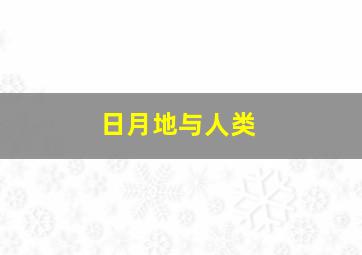 日月地与人类